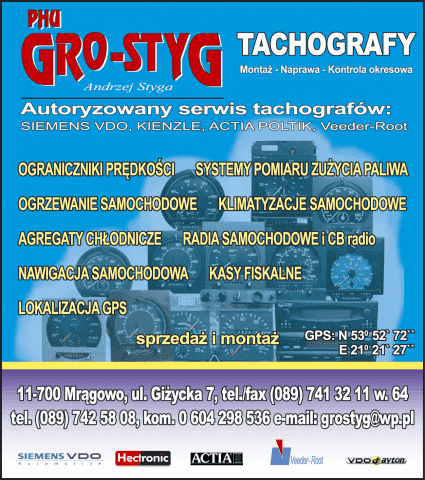 PHU
GRO-STYG
Andrzej Styga

TACHOGRAFY
Montaż - Naprawa - Kontrola okresowa

Autoryzowany serwis tachografów:
SIEMENS VDO, KIENZLE, ACTIA POLTIK, Veeder-Root

OGRANICZNIKI PRĘDKOŚCI
SYSTEMY POMIARU ZUŻYCIA PALIWA
OGRZEWANIE SAMOCHODOWE
KLIMATYZACJE SAMOCHODOWE
AGREGATY CHŁODNICZE
RADIA SAMOCHODOWE i CB radio
NAWIGACJA SAMOCHODOWA
KASY FISKALNE
LOKALIZACJA GPS

sprzedaż i montaż

GPS: N 53º 52` 72``
E 21º 21` 27``

11-700 Mrągowo, ul. Giżycka 7, tel./fax (089) 741 32 11 w. 64
tel. (089) 742 58 08, kom. 0 604 298 536 e-mail: grostyg@wp.pl

SIEMENS VDO Automotive
Hectronic
ACTIA
Veeder-Root
VDO dayton